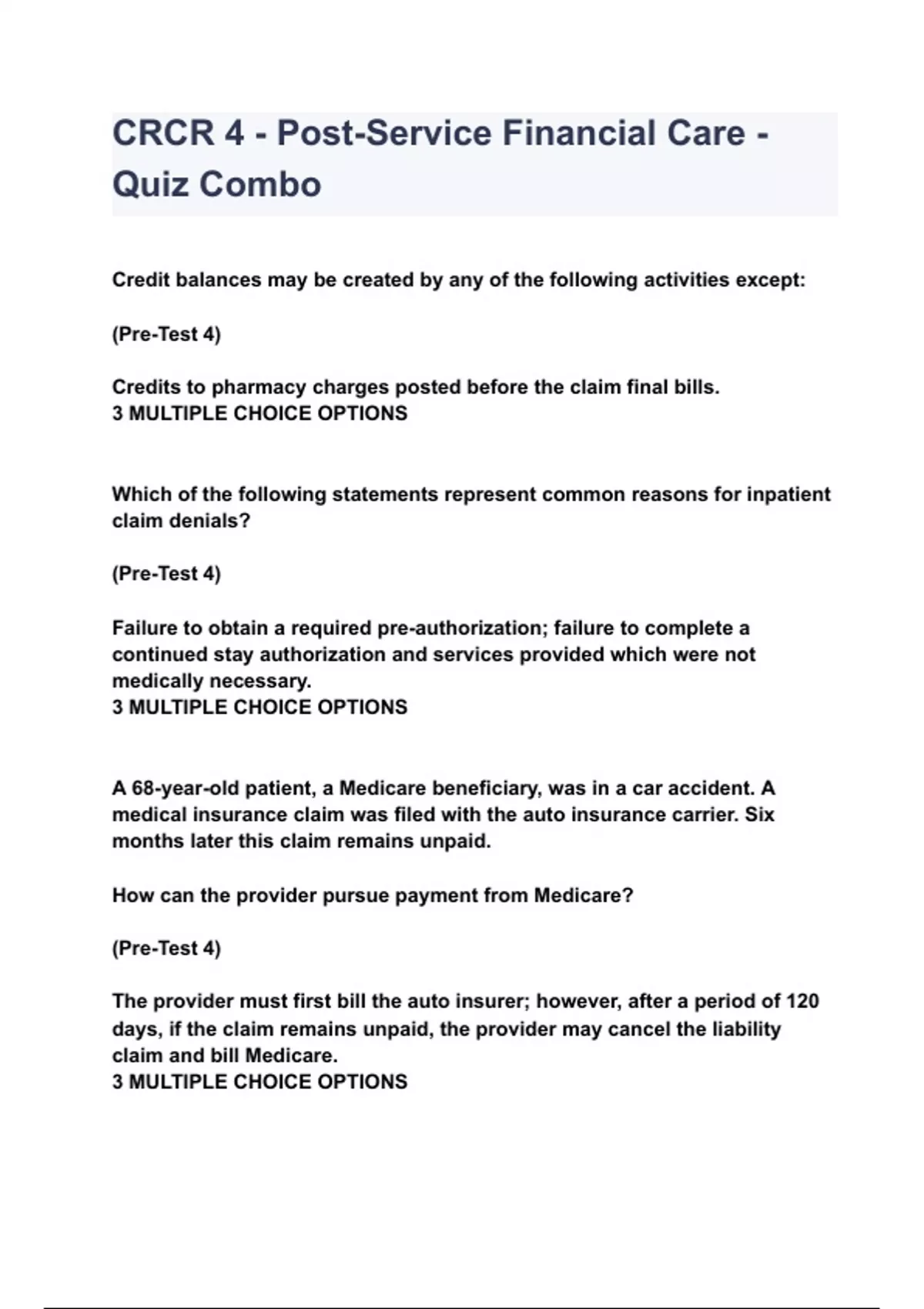 CRCR 4 - Post-Service Financial Care - Quiz Combo

Credit balances may be created by any of the following activities except:

(Pre-Test 4)

Credits to pharmacy charges posted before the claim final bills.
3 MULTIPLE CHOICE OPTIONS

Which of the following statements represent common reasons for inpatient claim denials?

(Pre-Test 4)

Failure to obtain a required pre-authorization; failure to complete a continued stay authorization and services provided which were not medically necessary.
3 MULTIPLE CHOICE OPTIONS

A 68-year-old patient, a Medicare beneficiary, was in a car accident. A medical insurance claim was filed with the auto insurance carrier. Six months later this claim remains unpaid.

How can the provider pursue payment from Medicare?

(Pre-Test 4)

The provider must first bill the auto insurer; however, after a period of 120 days, if the claim remains unpaid, the provider may cancel the liability claim and bill Medicare.
3 MULTIPLE CHOICE OPTIONS